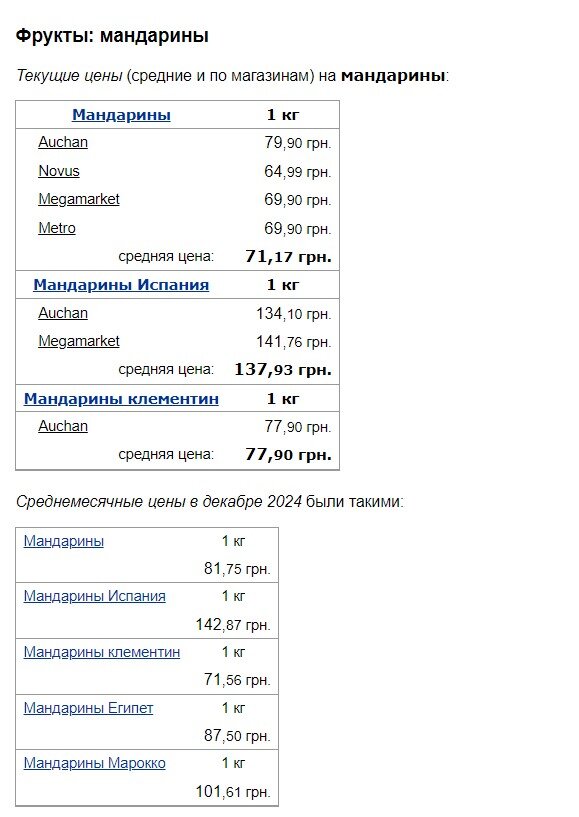 Фрукты: мандарины

Текущие цены (средние и по магазинам) на мандарины:

| Мандарины | 1 кг |
|---|---|
| Auchan | 79,90 грн. |
| Novus | 64,99 грн. |
| Megamarket | 69,90 грн. |
| Metro | 69,90 грн. |
| средняя цена: | 71,17 грн. |
| Мандарины Испания | 1 кг |
| Auchan | 134,10 грн. |
| Megamarket | 141,76 грн. |
| средняя цена: | 137,93 грн. |
| Мандарины клементин | 1 кг |
| Auchan | 77,90 грн. |
| средняя цена: | 77,90 грн. |

Среднемесячные цены в декабре 2024 были такими:

| Мандарины | 1 кг |
|---|---|
| | 81,75 грн. |
| Мандарины Испания | 1 кг |
| | 142,87 грн. |
| Мандарины клементин | 1 кг |
| | 71,56 грн. |
| Мандарины Египет | 1 кг |
| | 87,50 грн. |
| Мандарины Марокко | 1 кг |
| | 101,61 грн. |